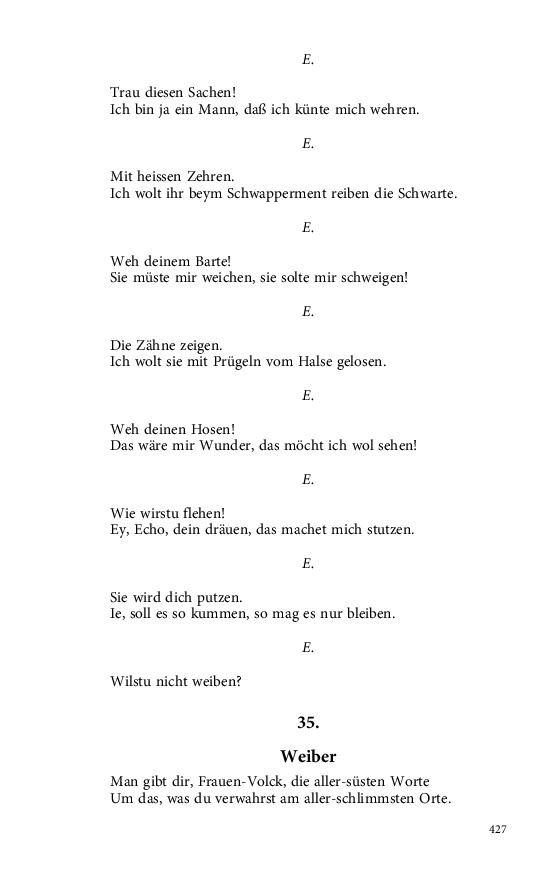 E.

Trau diesen Sachen!
Ich bin ja ein Mann, daß ich künte mich wehren.

E.

Mit heissen Zehren.
Ich wolt ihr beym Schwapperment reiben die Schwarte.

E.

Weh deinem Barte!
Sie müste mir weichen, sie solte mir schweigen!

E.

Die Zähne zeigen.
Ich wolt sie mit Prügeln vom Halse gelosen.

E.

Weh deinen Hosen!
Das wäre mir Wunder, das möcht ich wol sehen!

E.

Wie wirstu flehen!
Ey, Echo, dein dräuen, das machet mich stutzen.

E.

Sie wird dich putzen.
Ie, soll es so kummen, so mag es nur bleiben.

E.

Wilstu nicht weiben?

35.

Weiber

Man gibt dir, Frauen-Volck, die aller-süsten Worte
Um das, was du verwahrst am aller-schlimmsten Orte.

427